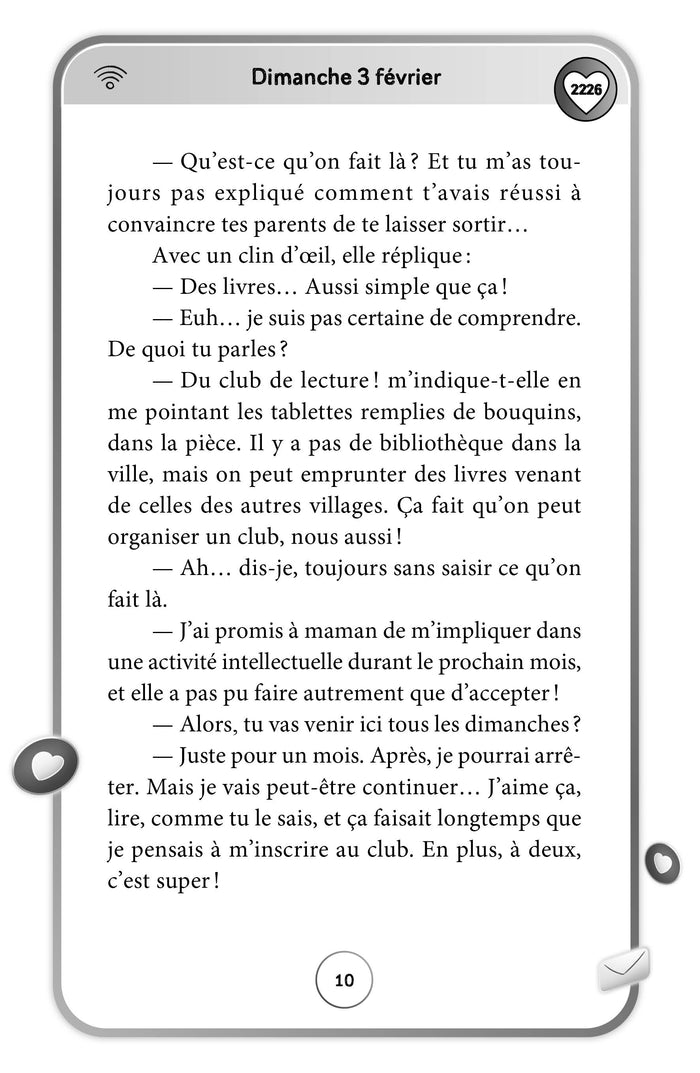 Dimanche 3 février

2226

— Qu'est-ce qu'on fait là ? Et tu m'as toujours pas expliqué comment t'avais réussi à convaincre tes parents de te laisser sortir…

Avec un clin d'œil, elle réplique :

— Des livres… Aussi simple que ça !

— Euh… je suis pas certaine de comprendre. De quoi tu parles ?

— Du club de lecture ! m'indique-t-elle en me pointant les tablettes remplies de bouquins, dans la pièce. Il y a pas de bibliothèque dans la ville, mais on peut emprunter des livres venant de celles des autres villages. Ça fait qu'on peut organiser un club, nous aussi !

— Ah… dis-je, toujours sans saisir ce qu'on fait là.

— J'ai promis à maman de m'impliquer dans une activité intellectuelle durant le prochain mois, et elle a pas pu faire autrement que d'accepter !

— Alors, tu vas venir ici tous les dimanches ?

— Juste pour un mois. Après, je pourrai arrêter. Mais je vais peut-être continuer… J'aime ça, lire, comme tu le sais, et ça faisait longtemps que je pensais à m'inscrire au club. En plus, à deux, c'est super !

10